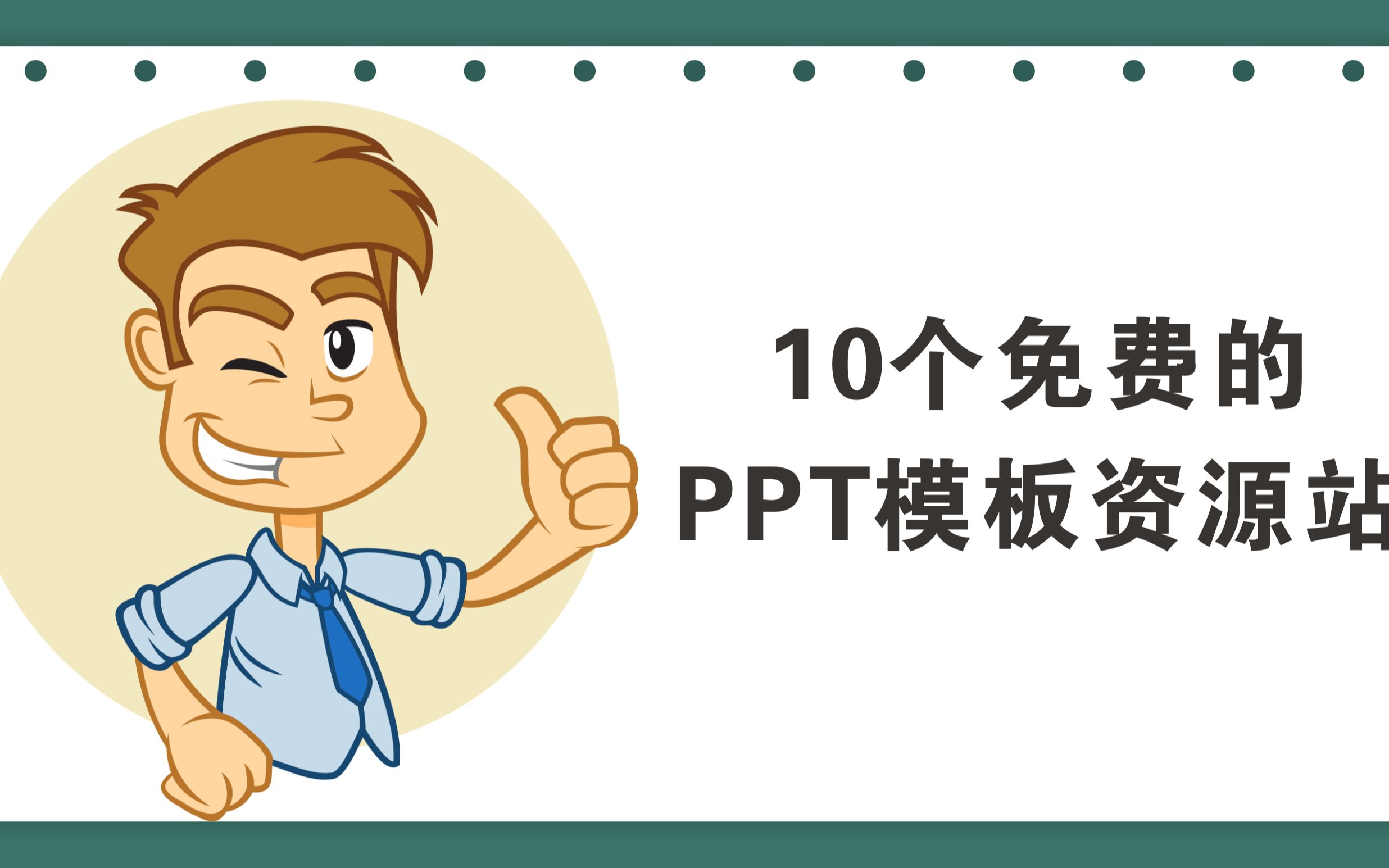 10个免费的
PPT模板资源站